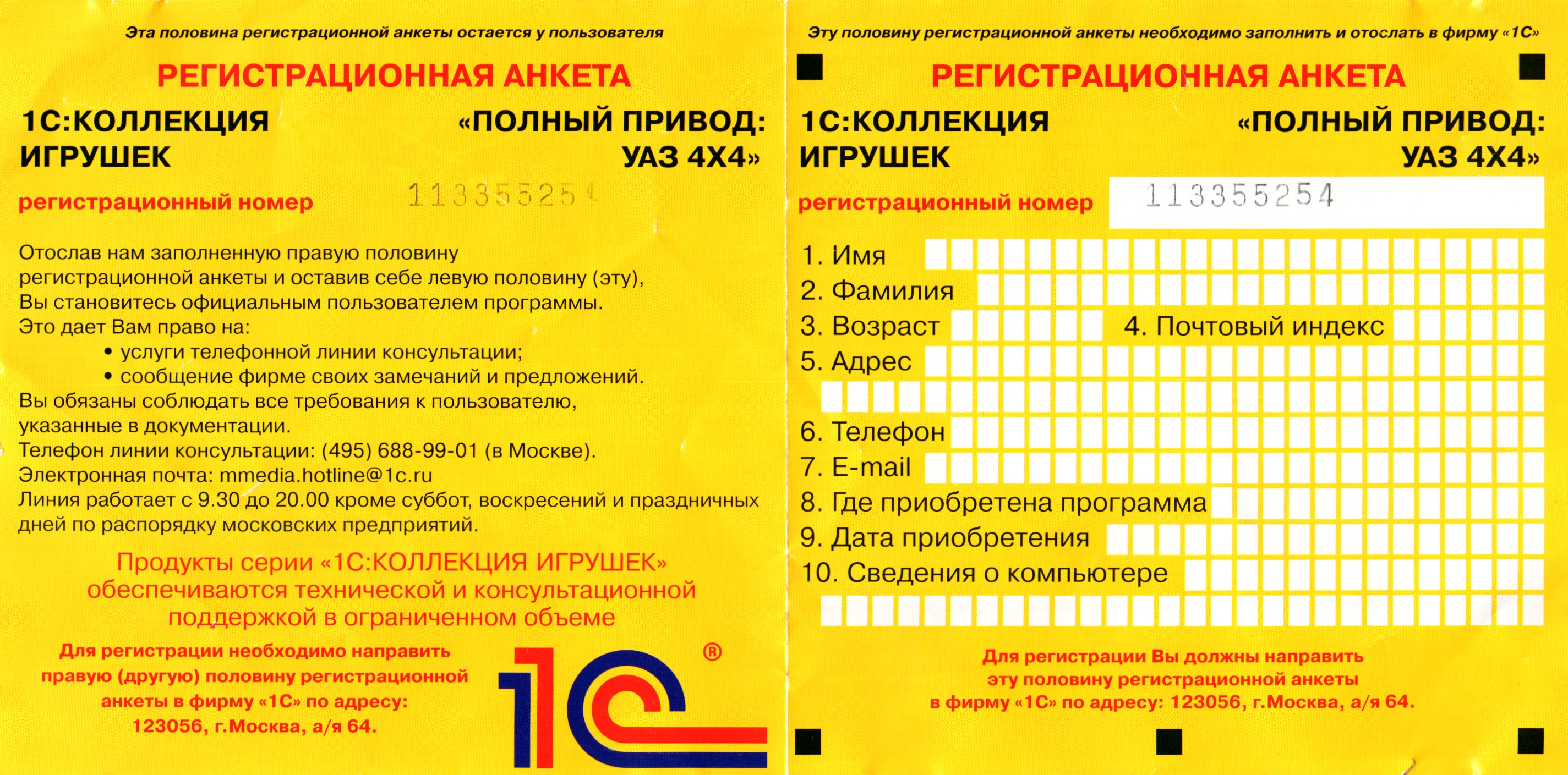 Эта половина регистрационной анкеты остается у пользователя

РЕГИСТРАЦИОННАЯ АНКЕТА

1С:КОЛЛЕКЦИЯ ИГРУШЕК

«ПОЛНЫЙ ПРИВОД: УАЗ 4Х4»

регистрационный номер 113355254

Отослав нам заполненную правую половину регистрационной анкеты и оставив себе левую половину (эту), Вы становитесь официальным пользователем программы.
Это дает Вам право на:
• услуги телефонной линии консультации;
• сообщение фирме своих замечаний и предложений.
Вы обязаны соблюдать все требования к пользователю, указанные в документации.
Телефон линии консультации: (495) 688-99-01 (в Москве).
Электронная почта: mmedia.hotline@1c.ru
Линия работает с 9.30 до 20.00 кроме суббот, воскресений и праздничных дней по распорядку московских предприятий.

Продукты серии «1С:КОЛЛЕКЦИЯ ИГРУШЕК» обеспечиваются технической и консультационной поддержкой в ограниченном объеме

Для регистрации необходимо направить правую (другую) половину регистрационной анкеты в фирму «1С» по адресу: 123056, г.Москва, а/я 64.

1С ®

Эту половину регистрационной анкеты необходимо заполнить и отослать в фирму «1С»

РЕГИСТРАЦИОННАЯ АНКЕТА

1С:КОЛЛЕКЦИЯ ИГРУШЕК

«ПОЛНЫЙ ПРИВОД: УАЗ 4Х4»

регистрационный номер 113355254

1. Имя
2. Фамилия
3. Возраст
4. Почтовый индекс
5. Адрес
6. Телефон
7. E-mail
8. Где приобретена программа
9. Дата приобретения
10. Сведения о компьютере

Для регистрации Вы должны направить эту половину регистрационной анкеты в фирму «1С» по адресу: 123056, г.Москва, а/я 64.